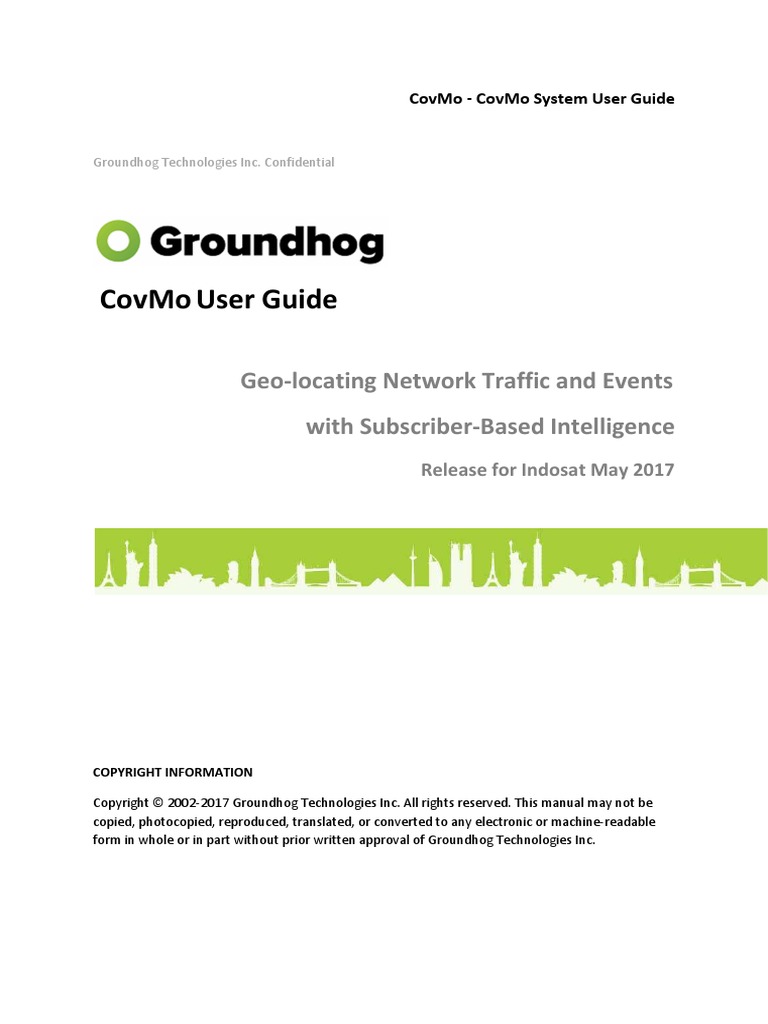 CovMo - CovMo System User Guide

Groundhog Technologies Inc. Confidential

Groundhog

CovMo User Guide

Geo-locating Network Traffic and Events

with Subscriber-Based Intelligence

Release for Indosat May 2017

COPYRIGHT INFORMATION

Copyright © 2002-2017 Groundhog Technologies Inc. All rights reserved. This manual may not be copied, photocopied, reproduced, translated, or converted to any electronic or machine-readable form in whole or in part without prior written approval of Groundhog Technologies Inc.